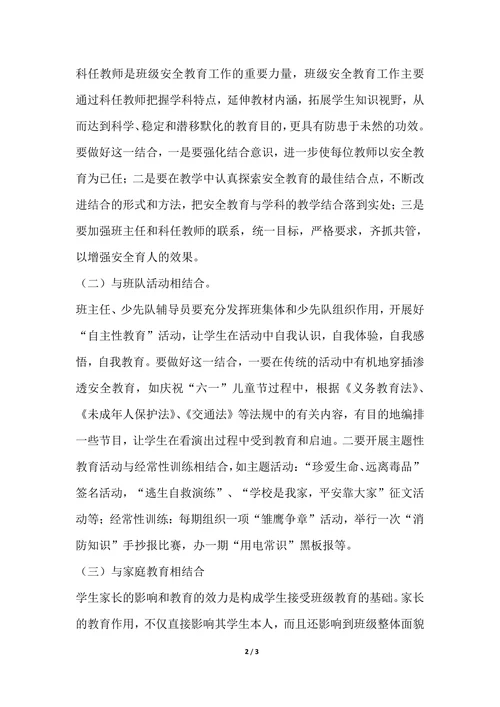 科任教师是班级安全教育工作的重要力量，班级安全教育工作主要通过科任教师把握学科特点，延伸教材内涵，拓展学生知识视野，从而达到科学、稳定和潜移默化的教育目的，更具有防患于未然的功效。要做好这一结合，一是要强化结合意识，进一步使每位教师以安全教育为已任；二是要在教学中认真探索安全教育的最佳结合点，不断改进结合的形式和方法，把安全教育与学科的教学结合落到实处；三是要加强班主任和科任教师的联系，统一目标，严格要求，齐抓共管，以增强安全育人的效果。

（二）与班队活动相结合。

班主任、少先队辅导员要充分发挥班集体和少先队组织作用，开展好“自主性教育”活动，让学生在活动中自我认识，自我体验，自我感悟，自我教育。要做好这一结合，一要在传统的活动中有机地穿插渗透安全教育，如庆祝“六一”儿童节过程中，根据《义务教育法》、《未成年人保护法》、《交通法》等法规中的有关内容，有目的地编排一些节目，让学生在看演出过程中受到教育和启迪。二要开展主题性教育活动与经常性训练相结合，如主题活动：“珍爱生命、远离毒品”签名活动，“逃生自救演练”、“学校是我家，平安靠大家”征文活动等；经常性训练：每期组织一项“雏鹰争章”活动，举行一次“消防知识”手抄报比赛，办一期“用电常识”黑板报等。

（三）与家庭教育相结合

学生家长的影响和教育的效力是构成学生接受班级教育的基础。家长的教育作用，不仅直接影响其学生本人，而且还影响到班级整体面貌

2 / 3